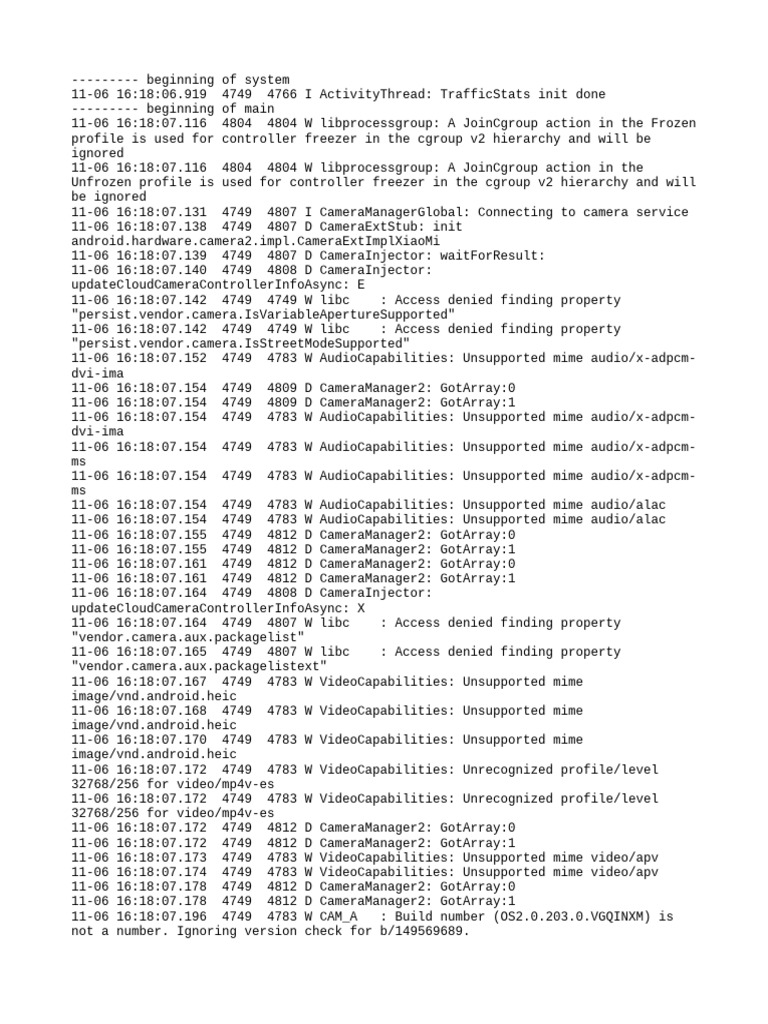 --------- beginning of system
11-06 16:18:06.919  4749  4766 I ActivityThread: TrafficStats init done
--------- beginning of main
11-06 16:18:07.116  4804  4804 W libprocessgroup: A JoinCgroup action in the Frozen profile is used for controller freezer in the cgroup v2 hierarchy and will be ignored
11-06 16:18:07.116  4804  4804 W libprocessgroup: A JoinCgroup action in the Unfrozen profile is used for controller freezer in the cgroup v2 hierarchy and will be ignored
11-06 16:18:07.131  4749  4807 I CameraManagerGlobal: Connecting to camera service
11-06 16:18:07.138  4749  4807 D CameraExtStub: init android.hardware.camera2.impl.CameraExtImplXiaoMi
11-06 16:18:07.139  4749  4807 D CameraInjector: waitForResult:
11-06 16:18:07.140  4749  4808 D CameraInjector: updateCloudCameraControllerInfoAsync: E
11-06 16:18:07.142  4749  4749 W libc    : Access denied finding property "persist.vendor.camera.IsVariableApertureSupported"
11-06 16:18:07.142  4749  4749 W libc    : Access denied finding property "persist.vendor.camera.IsStreetModeSupported"
11-06 16:18:07.152  4749  4783 W AudioCapabilities: Unsupported mime audio/x-adpcm-dvi-ima
11-06 16:18:07.154  4749  4809 D CameraManager2: GotArray:0
11-06 16:18:07.154  4749  4809 D CameraManager2: GotArray:1
11-06 16:18:07.154  4749  4783 W AudioCapabilities: Unsupported mime audio/x-adpcm-dvi-ima
11-06 16:18:07.154  4749  4783 W AudioCapabilities: Unsupported mime audio/x-adpcm-ms
11-06 16:18:07.154  4749  4783 W AudioCapabilities: Unsupported mime audio/x-adpcm-ms
11-06 16:18:07.154  4749  4783 W AudioCapabilities: Unsupported mime audio/alac
11-06 16:18:07.154  4749  4783 W AudioCapabilities: Unsupported mime audio/alac
11-06 16:18:07.155  4749  4812 D CameraManager2: GotArray:0
11-06 16:18:07.155  4749  4812 D CameraManager2: GotArray:1
11-06 16:18:07.161  4749  4812 D CameraManager2: GotArray:0
11-06 16:18:07.161  4749  4812 D CameraManager2: GotArray:1
11-06 16:18:07.164  4749  4808 D CameraInjector: updateCloudCameraControllerInfoAsync: X
11-06 16:18:07.164  4749  4807 W libc    : Access denied finding property "vendor.camera.aux.packagelist"
11-06 16:18:07.165  4749  4807 W libc    : Access denied finding property "vendor.camera.aux.packagelistext"
11-06 16:18:07.167  4749  4783 W VideoCapabilities: Unsupported mime image/vnd.android.heic
11-06 16:18:07.168  4749  4783 W VideoCapabilities: Unsupported mime image/vnd.android.heic
11-06 16:18:07.170  4749  4783 W VideoCapabilities: Unsupported mime image/vnd.android.heic
11-06 16:18:07.172  4749  4783 W VideoCapabilities: Unrecognized profile/level 32768/256 for video/mp4v-es
11-06 16:18:07.172  4749  4783 W VideoCapabilities: Unrecognized profile/level 32768/256 for video/mp4v-es
11-06 16:18:07.172  4749  4812 D CameraManager2: GotArray:0
11-06 16:18:07.172  4749  4812 D CameraManager2: GotArray:1
11-06 16:18:07.173  4749  4783 W VideoCapabilities: Unsupported mime video/apv
11-06 16:18:07.174  4749  4783 W VideoCapabilities: Unsupported mime video/apv
11-06 16:18:07.178  4749  4812 D CameraManager2: GotArray:0
11-06 16:18:07.178  4749  4812 D CameraManager2: GotArray:1
11-06 16:18:07.196  4749  4783 W CAM_A   : Build number (OS2.0.203.0.VGQINXM) is not a number. Ignoring version check for b/149569689.